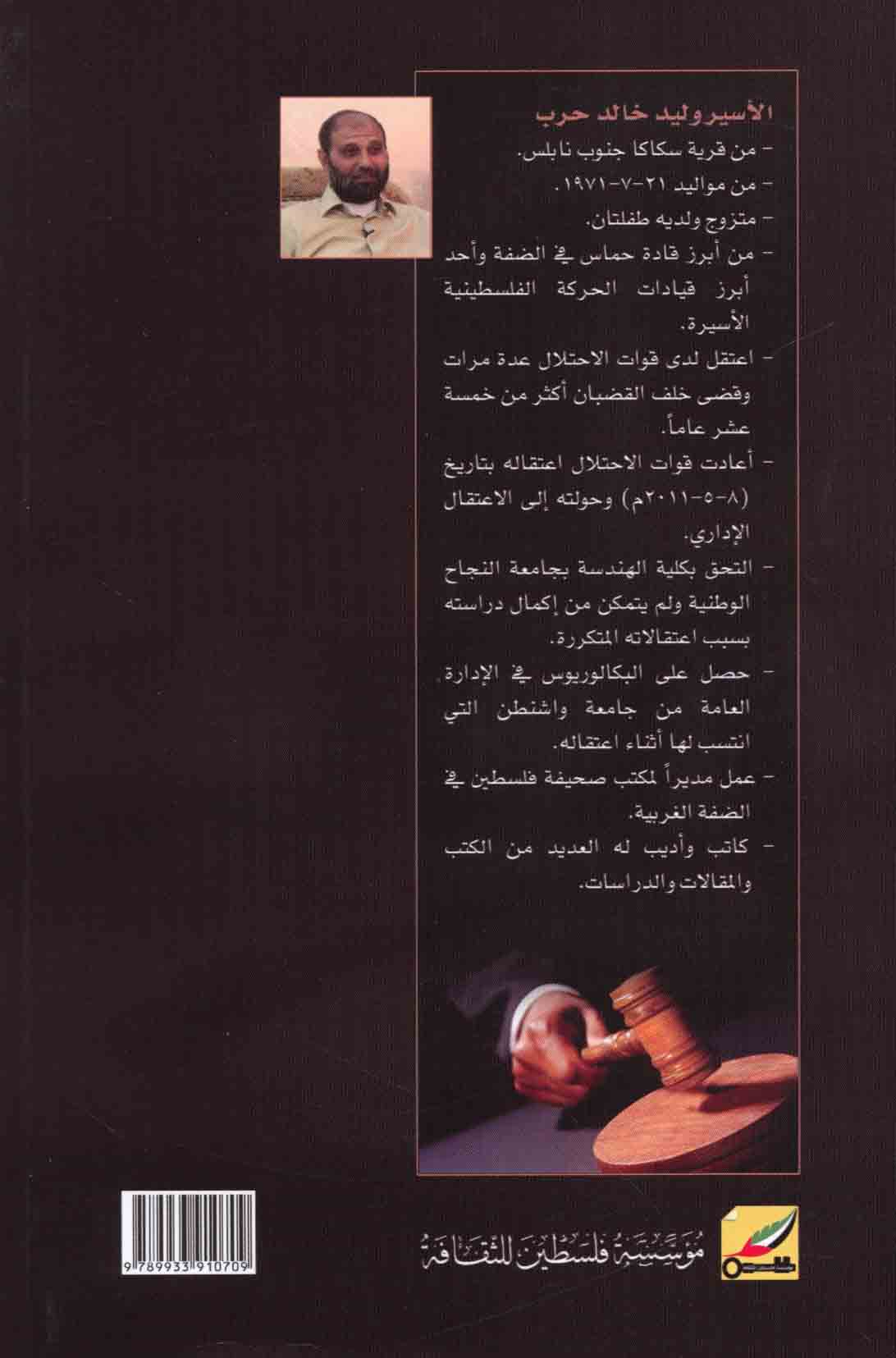 الأسير وليد خالد حرب

- من قرية سكاكا جنوب نابلس.

- من مواليد ٢١-٧-١٩٧١.

- متزوج ولديه طفلتان.

- من أبرز قادة حماس في الضفة وأحد أبرز قيادات الحركة الفلسطينية الأسيرة.

- اعتقل لدى قوات الاحتلال عدة مرات وقضى خلف القضبان أكثر من خمسة عشر عاماً.

- أعادت قوات الاحتلال اعتقاله بتاريخ (٨-٥-٢٠١١م) وحولته إلى الاعتقال الإداري.

- التحق بكلية الهندسة بجامعة النجاح الوطنية ولم يتمكن من إكمال دراسته بسبب اعتقالاته المتكررة.

- حصل على البكالوريوس في الإدارة العامة من جامعة واشنطن التي انتسب لها أثناء اعتقاله.

- عمل مديراً لمكتب صحيفة فلسطين في الضفة الغربية.

- كاتب وأديب له العديد من الكتب والمقالات والدراسات.

مؤسسة فلسطين للثقافة

9 789933 910709